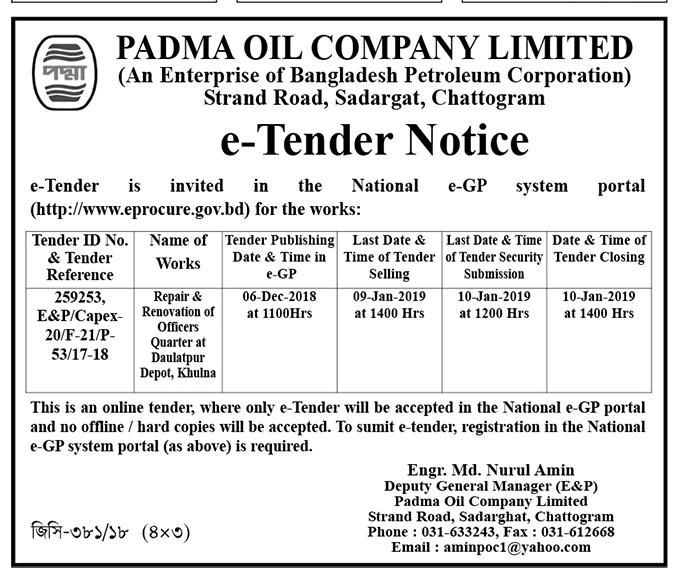 পদ্মা

PADMA OIL COMPANY LIMITED
(An Enterprise of Bangladesh Petroleum Corporation)
Strand Road, Sadargat, Chattogram

e-Tender Notice

e-Tender is invited in the National e-GP system portal (http://www.eprocure.gov.bd) for the works:

| Tender ID No. & Tender Reference | Name of Works | Tender Publishing Date & Time in e-GP | Last Date & Time of Tender Selling | Last Date & Time of Tender Security Submission | Date & Time of Tender Closing |
|---|---|---|---|---|---|
| 259253, E&P/Capex-20/F-21/P-53/17-18 | Repair & Renovation of Officers Quarter at Daulatpur Depot, Khulna | 06-Dec-2018 at 1100Hrs | 09-Jan-2019 at 1400 Hrs | 10-Jan-2019 at 1200 Hrs | 10-Jan-2019 at 1400 Hrs |

This is an online tender, where only e-Tender will be accepted in the National e-GP portal and no offline / hard copies will be accepted. To sumit e-tender, registration in the National e-GP system portal (as above) is required.

Engr. Md. Nurul Amin
Deputy General Manager (E&P)
Padma Oil Company Limited
Strand Road, Sadarghat, Chattogram
Phone : 031-633243, Fax : 031-612668
Email : aminpoc1@yahoo.com

জিসি-৩৮১/১৮ (৪×৩)